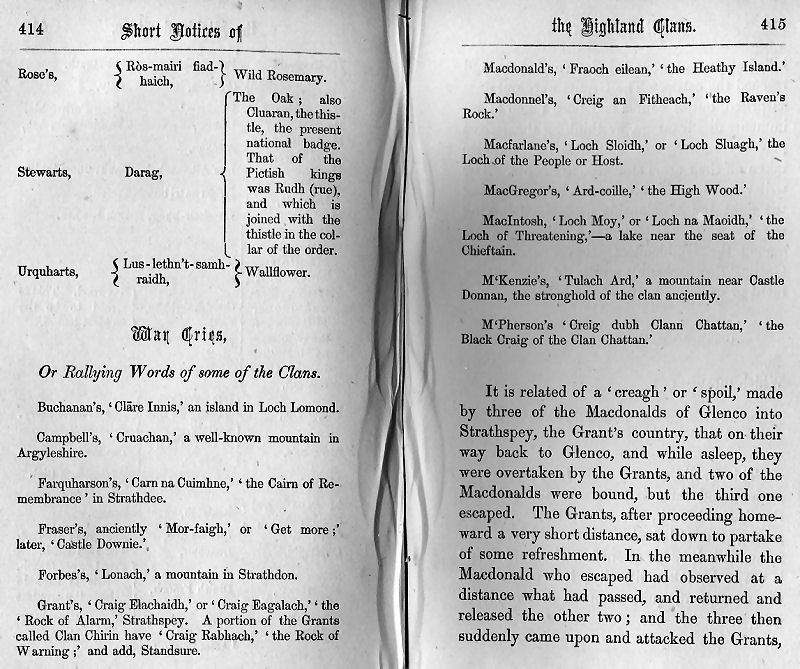 414 Short Notices of

| | | |
|---|---|---|
| Rose's, | Ròs-mairi fiadhaich, | Wild Rosemary. |
| Stewarts, | Darag, | The Oak; also Cluaran, the thistle, the present national badge. That of the Pictish kings was Rudh (rue), and which is joined with the thistle in the collar of the order. |
| Urquharts, | Lus-lethn't-samhraidh, | Wallflower. |

War Cries,

Or Rallying Words of some of the Clans.

Buchanan's, 'Clāre Innis,' an island in Loch Lomond.

Campbell's, 'Cruachan,' a well-known mountain in Argyleshire.

Farquharson's, 'Carn na Cuimhne,' 'the Cairn of Remembrance' in Strathdee.

Fraser's, anciently 'Mor-faigh,' or 'Get more;' later, 'Castle Downie.'

Forbes's, 'Lonach,' a mountain in Strathdon.

Grant's, 'Craig Elachaidh,' or 'Craig Eagalach,' 'the Rock of Alarm,' Strathspey. A portion of the Grants called Clan Chirin have 'Craig Rabhach,' 'the Rock of Warning;' and add, Standsure.

the Highland Clans. 415

Macdonald's, 'Fraoch eilean,' 'the Heathy Island.'

Macdonnel's, 'Creig an Fitheach,' 'the Raven's Rock.'

Macfarlane's, 'Loch Sloidh,' or 'Loch Sluagh,' the Loch of the People or Host.

MacGregor's, 'Ard-coille,' 'the High Wood.'

MacIntosh, 'Loch Moy,' or 'Loch na Maoidh,' 'the Loch of Threatening,'—a lake near the seat of the Chieftain.

M'Kenzie's, 'Tulach Ard,' a mountain near Castle Donnan, the stronghold of the clan anciently.

M'Pherson's 'Creig dubh Clann Chattan,' 'the Black Craig of the Clan Chattan.'

It is related of a 'creagh' or 'spoil,' made by three of the Macdonalds of Glenco into Strathspey, the Grant's country, that on their way back to Glenco, and while asleep, they were overtaken by the Grants, and two of the Macdonalds were bound, but the third one escaped. The Grants, after proceeding homeward a very short distance, sat down to partake of some refreshment. In the meanwhile the Macdonald who escaped had observed at a distance what had passed, and returned and released the other two; and the three then suddenly came upon and attacked the Grants,